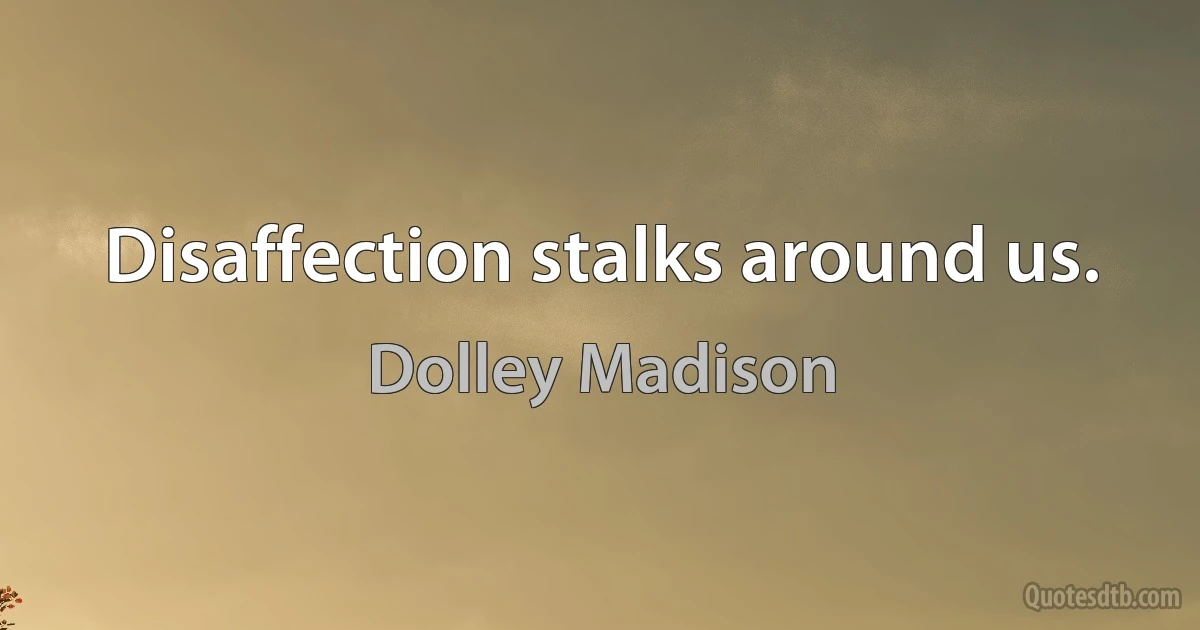 Disaffection stalks around us.

Dolley Madison

Quotesdtb.com